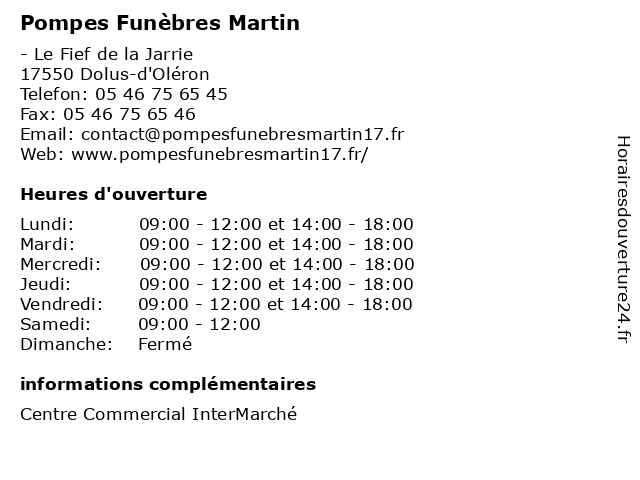 Pompes Funèbres Martin

- Le Fief de la Jarrie
17550 Dolus-d'Oléron
Telefon: 05 46 75 65 45
Fax: 05 46 75 65 46
Email: contact@pompesfunebresmartin17.fr
Web: www.pompesfunebresmartin17.fr/

Heures d'ouverture

Lundi: 09:00 - 12:00 et 14:00 - 18:00
Mardi: 09:00 - 12:00 et 14:00 - 18:00
Mercredi: 09:00 - 12:00 et 14:00 - 18:00
Jeudi: 09:00 - 12:00 et 14:00 - 18:00
Vendredi: 09:00 - 12:00 et 14:00 - 18:00
Samedi: 09:00 - 12:00
Dimanche: Fermé

informations complémentaires

Centre Commercial InterMarché

Horairesdouverture24.fr